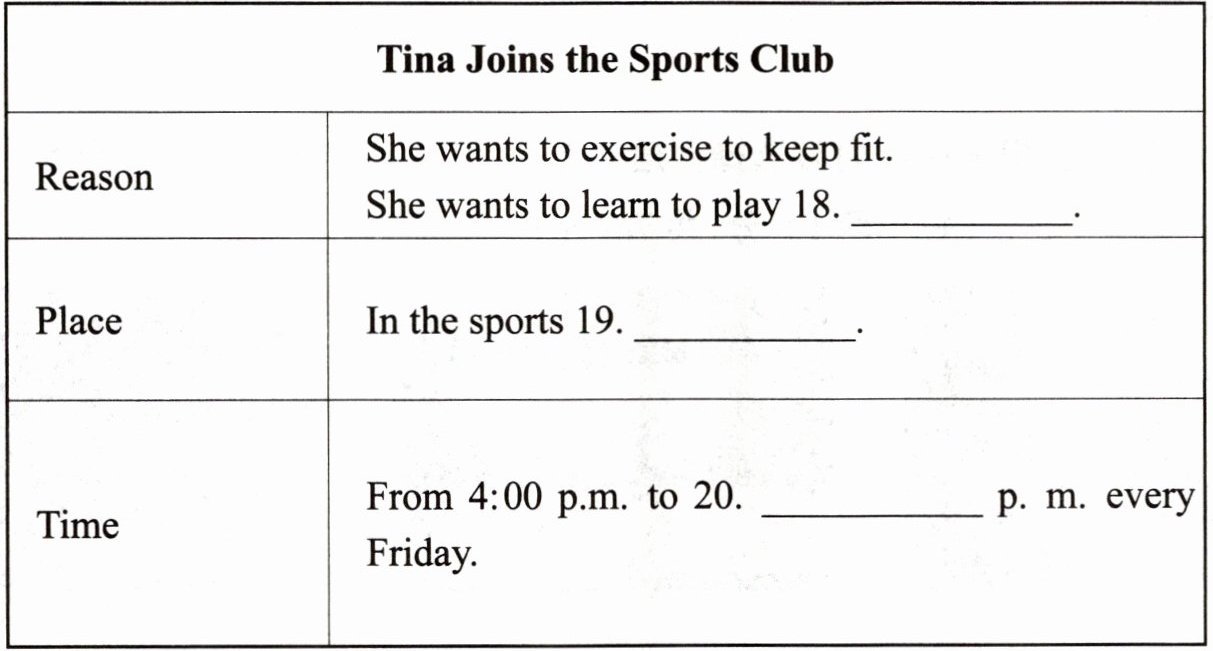 | Tina Joins the Sports Club | |
|---|---|
| Reason | She wants to exercise to keep fit. She wants to learn to play 18. ____. |
| Place | In the sports 19. ____. |
| Time | From 4:00 p.m. to 20. ____ p. m. every Friday. |